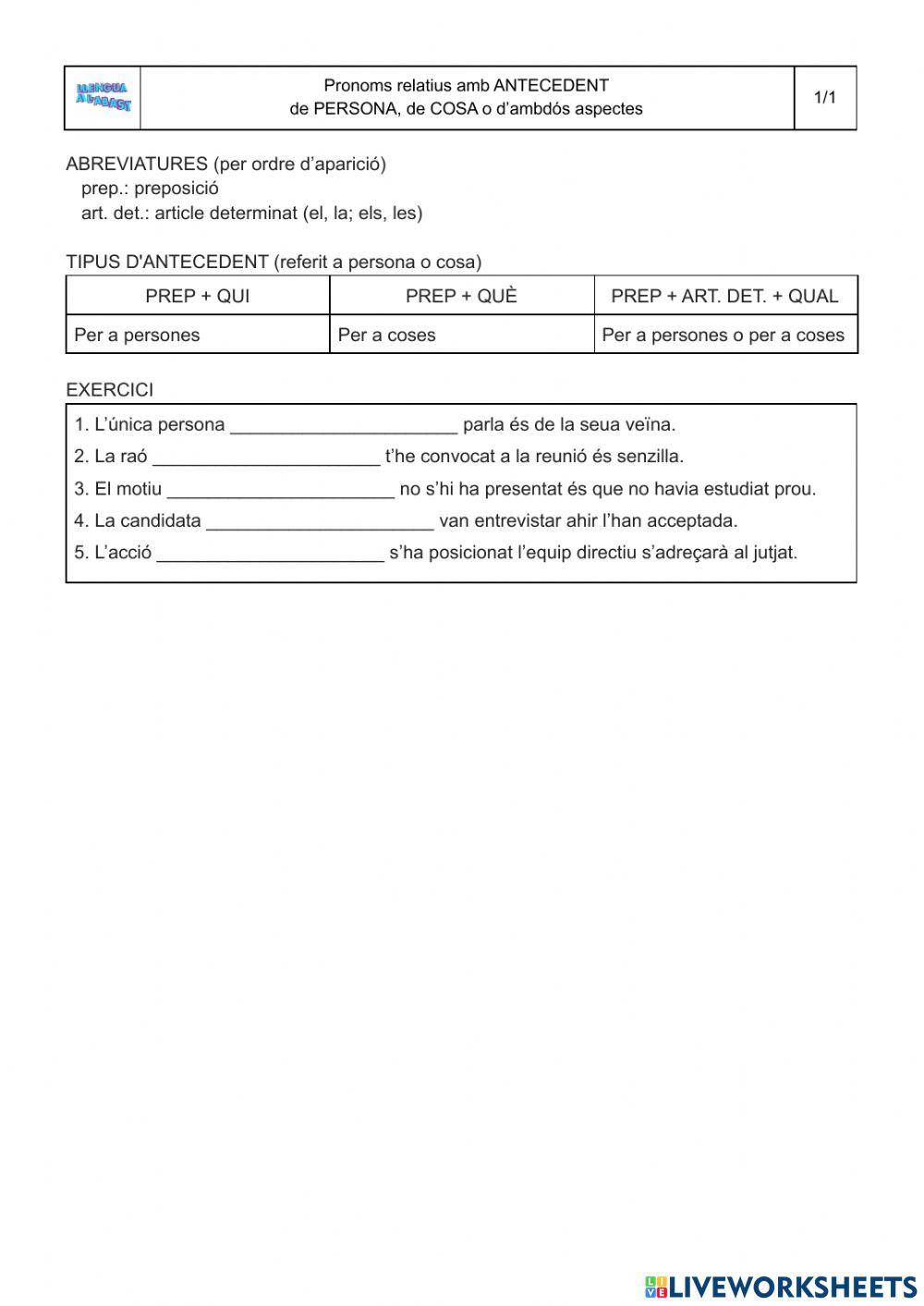 | LLENGUA A L'ABAST | Pronoms relatius amb ANTECEDENT de PERSONA, de COSA o d'ambdós aspectes | 1/1 |
|---|---|---|

ABREVIATURES (per ordre d'aparició)
prep.: preposició
art. det.: article determinat (el, la; els, les)

TIPUS D'ANTECEDENT (referit a persona o cosa)

| PREP + QUI | PREP + QUÈ | PREP + ART. DET. + QUAL |
|---|---|---|
| Per a persones | Per a coses | Per a persones o per a coses |

EXERCICI

1. L'única persona ______________________ parla és de la seua veïna.
2. La raó ______________________ t'he convocat a la reunió és senzilla.
3. El motiu ______________________ no s'hi ha presentat és que no havia estudiat prou.
4. La candidata ______________________ van entrevistar ahir l'han acceptada.
5. L'acció ______________________ s'ha posicionat l'equip directiu s'adreçarà al jutjat.

LIVEWORKSHEETS